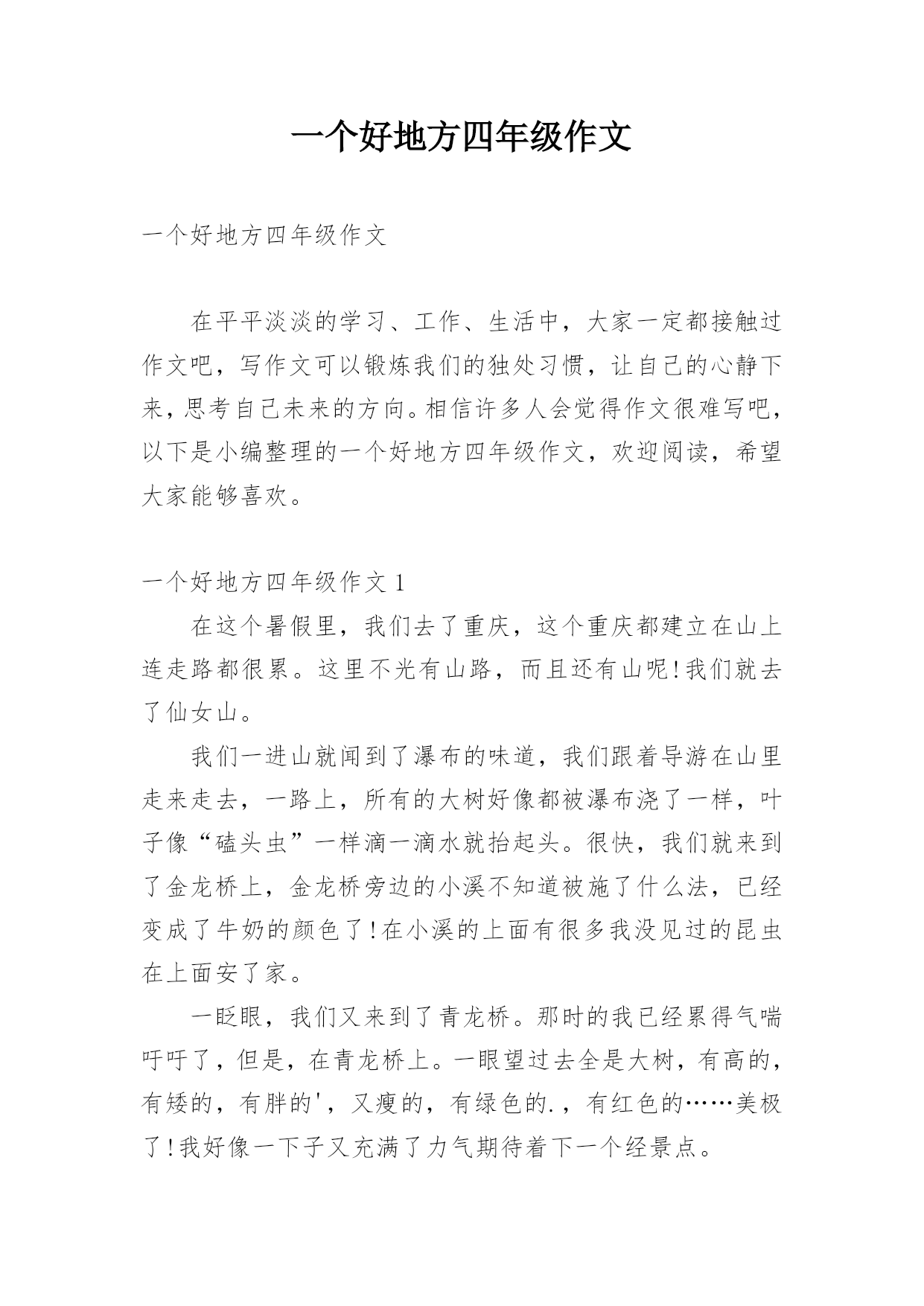 一个好地方四年级作文

一个好地方四年级作文

在平平淡淡的学习、工作、生活中，大家一定都接触过作文吧，写作文可以锻炼我们的独处习惯，让自己的心静下来，思考自己未来的方向。相信许多人会觉得作文很难写吧，以下是小编整理的一个好地方四年级作文，欢迎阅读，希望大家能够喜欢。

一个好地方四年级作文 1

在这个暑假里，我们去了重庆，这个重庆都建立在山上连走路都很累。这里不光有山路，而且还有山呢!我们就去了仙女山。

我们一进山就闻到了瀑布的味道，我们跟着导游在山里走来走去，一路上，所有的大树好像都被瀑布浇了一样，叶子像“磕头虫”一样滴一滴水就抬起头。很快，我们就来到了金龙桥上，金龙桥旁边的小溪不知道被施了什么法，已经变成了牛奶的颜色了!在小溪的上面有很多我没见过的昆虫在上面安了家。

一眨眼，我们又来到了青龙桥。那时的我已经累得气喘吁吁了，但是，在青龙桥上。一眼望过去全是大树，有高的，有矮的，有胖的'，又瘦的，有绿色的.，有红色的……美极了!我好像一下子又充满了力气期待着下一个经景点。